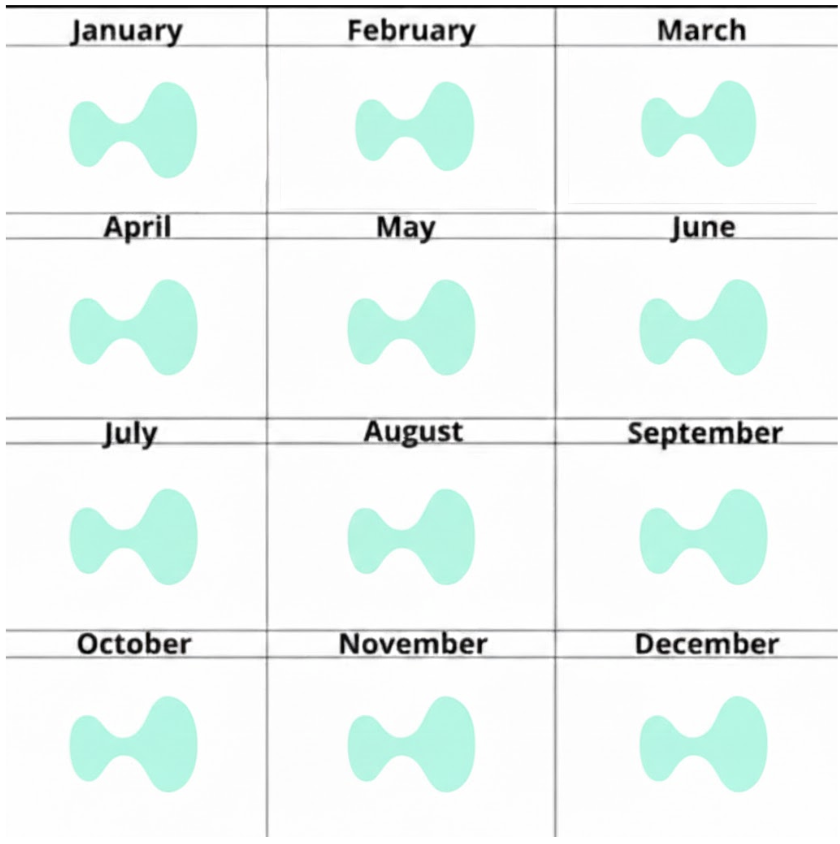 | January | February | March |
|---|---|---|
| April | May | June |
| July | August | September |
| October | November | December |